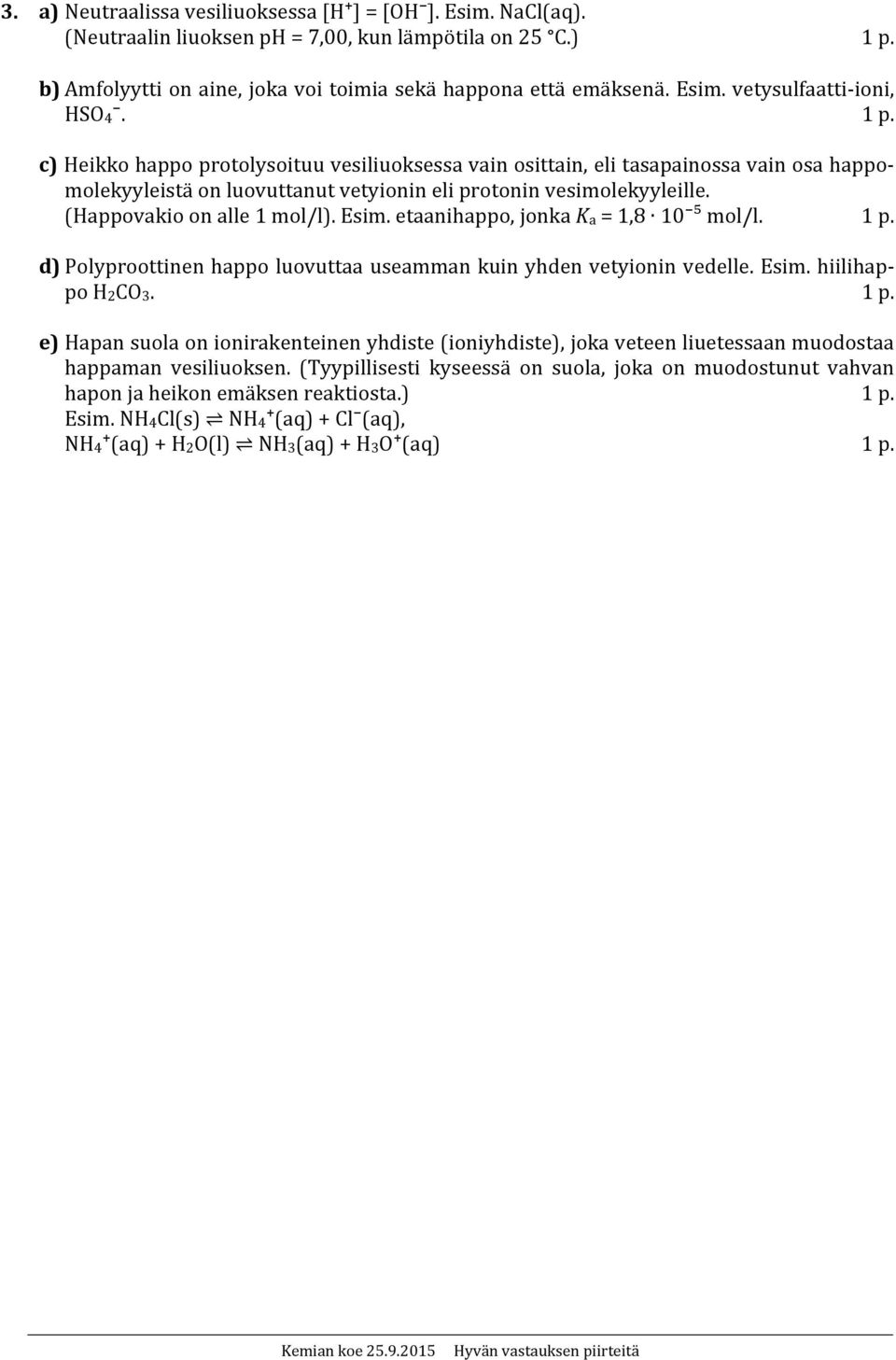 3. a) Neutraalissa vesiliuoksessa $[H^+] = [OH^-]$. Esim. NaCl(aq). (Neutraalin liuoksen pH = 7,00, kun lämpötila on 25 °C.) 1 p.

b) Amfolyytti on aine, joka voi toimia sekä happona että emäksenä. Esim. vetysulfaatti-ioni, $HSO_4^-$. 1 p.

c) Heikko happo protolysoituu vesiliuoksessa vain osittain, eli tasapainossa vain osa happomolekyyleistä on luovuttanut vetyionin eli protonin vesimolekyyleille. (Happovakio on alle 1 mol/l). Esim. etaanihappo, jonka $K_a = 1,8 \cdot 10^{-5}$ mol/l. 1 p.

d) Polyproottinen happo luovuttaa useamman kuin yhden vetyionin vedelle. Esim. hiilihappo $H_2CO_3$. 1 p.

e) Hapan suola on ionirakenteinen yhdiste (ioniyhdiste), joka veteen liuetessaan muodostaa happaman vesiliuoksen. (Tyypillisesti kyseessä on suola, joka on muodostunut vahvan hapon ja heikon emäksen reaktiosta.) 1 p.
Esim. $NH_4Cl(s) \rightleftharpoons NH_4^+(aq) + Cl^-(aq)$,
$NH_4^+(aq) + H_2O(l) \rightleftharpoons NH_3(aq) + H_3O^+(aq)$ 1 p.

Kemian koe 25.9.2015 Hyvän vastauksen piirteitä